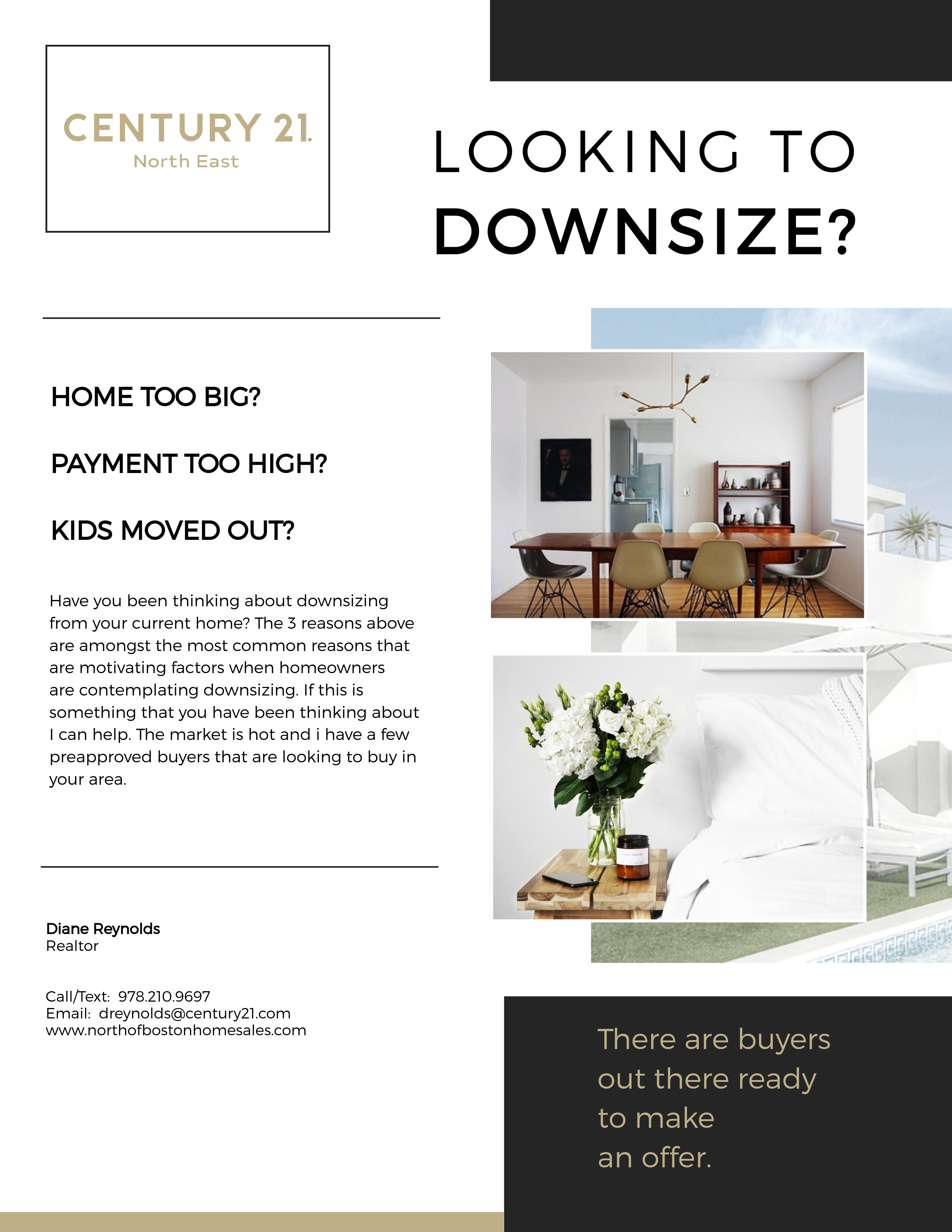 CENTURY 21.
North East

LOOKING TO
DOWNSIZE?

HOME TOO BIG?

PAYMENT TOO HIGH?

KIDS MOVED OUT?

Have you been thinking about downsizing from your current home? The 3 reasons above are amongst the most common reasons that are motivating factors when homeowners are contemplating downsizing. If this is something that you have been thinking about I can help. The market is hot and i have a few preapproved buyers that are looking to buy in your area.

Diane Reynolds
Realtor

Call/Text: 978.210.9697
Email: dreynolds@century21.com
www.northofbostonhomesales.com

There are buyers out there ready to make an offer.